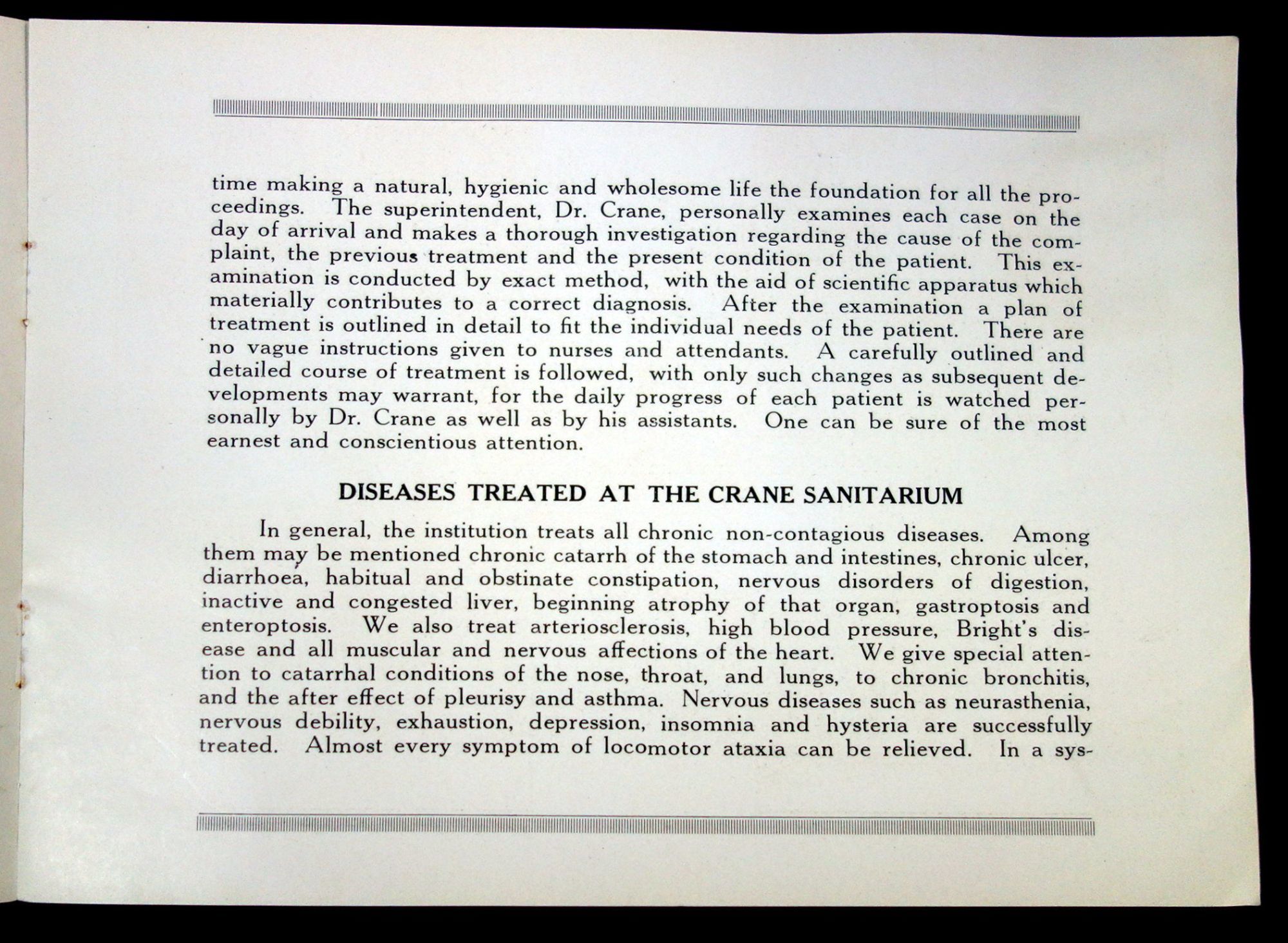 time making a natural, hygienic and wholesome life the foundation for all the proceedings. The superintendent, Dr. Crane, personally examines each case on the day of arrival and makes a thorough investigation regarding the cause of the complaint, the previous treatment and the present condition of the patient. This examination is conducted by exact method, with the aid of scientific apparatus which materially contributes to a correct diagnosis. After the examination a plan of treatment is outlined in detail to fit the individual needs of the patient. There are no vague instructions given to nurses and attendants. A carefully outlined and detailed course of treatment is followed, with only such changes as subsequent developments may warrant, for the daily progress of each patient is watched personally by Dr. Crane as well as by his assistants. One can be sure of the most earnest and conscientious attention.

DISEASES TREATED AT THE CRANE SANITARIUM

In general, the institution treats all chronic non-contagious diseases. Among them may be mentioned chronic catarrh of the stomach and intestines, chronic ulcer, diarrhoea, habitual and obstinate constipation, nervous disorders of digestion, inactive and congested liver, beginning atrophy of that organ, gastroptosis and enteroptosis. We also treat arteriosclerosis, high blood pressure, Bright's disease and all muscular and nervous affections of the heart. We give special attention to catarrhal conditions of the nose, throat, and lungs, to chronic bronchitis, and the after effect of pleurisy and asthma. Nervous diseases such as neurasthenia, nervous debility, exhaustion, depression, insomnia and hysteria are successfully treated. Almost every symptom of locomotor ataxia can be relieved. In a sys-